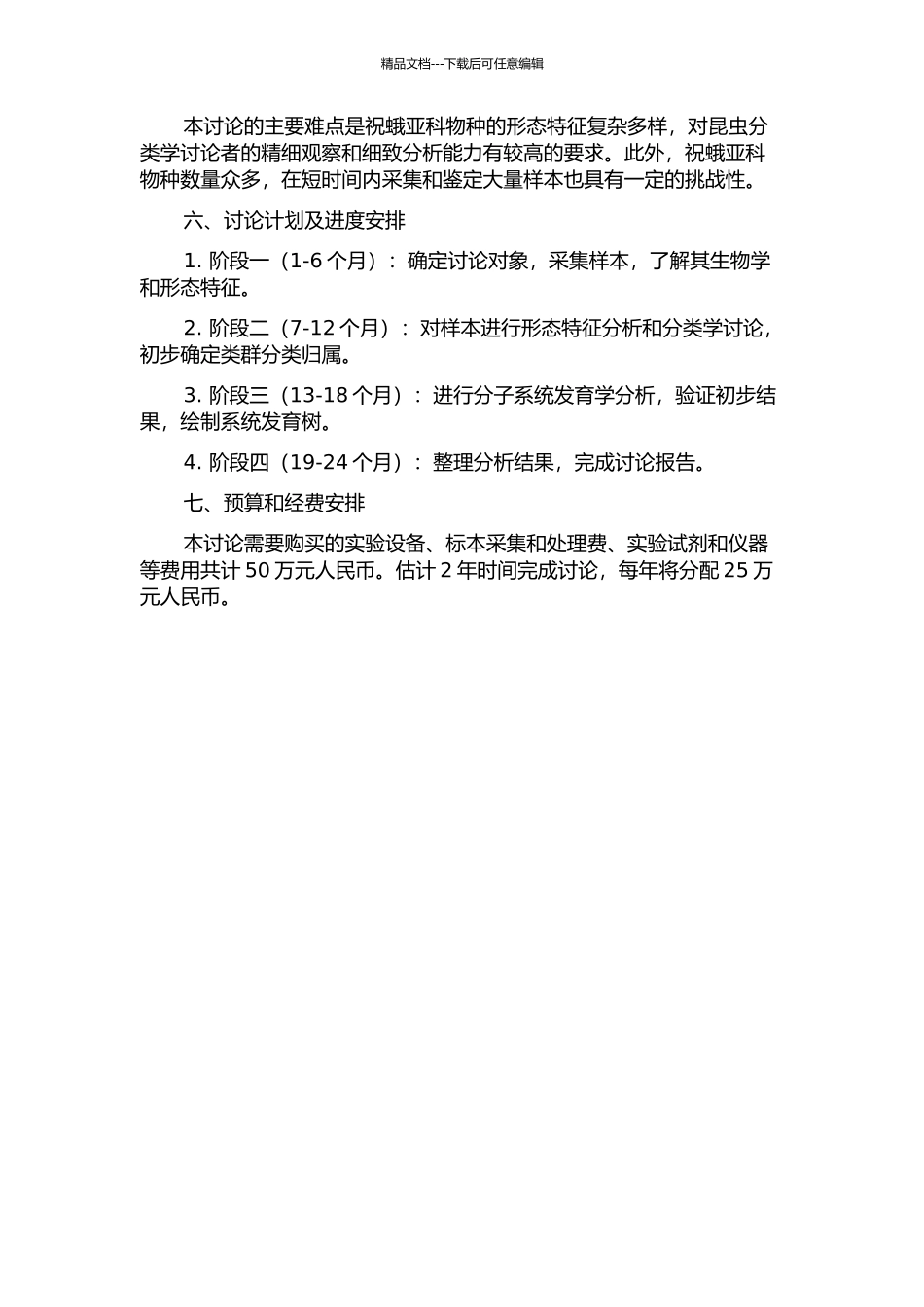 精品文档---下载后可任意编辑

本讨论的主要难点是祝蛾亚科物种的形态特征复杂多样，对昆虫分类学讨论者的精细观察和细致分析能力有较高的要求。此外，祝蛾亚科物种数量众多，在短时间内采集和鉴定大量样本也具有一定的挑战性。

六、讨论计划及进度安排

1. 阶段一（1-6 个月）：确定讨论对象，采集样本，了解其生物学和形态特征。

2. 阶段二（7-12 个月）：对样本进行形态特征分析和分类学讨论，初步确定类群分类归属。

3. 阶段三（13-18 个月）：进行分子系统发育学分析，验证初步结果，绘制系统发育树。

4. 阶段四（19-24 个月）：整理分析结果，完成讨论报告。

七、预算和经费安排

本讨论需要购买的实验设备、标本采集和处理费、实验试剂和仪器等费用共计 50 万元人民币。估计 2 年时间完成讨论，每年将分配 25 万元人民币。